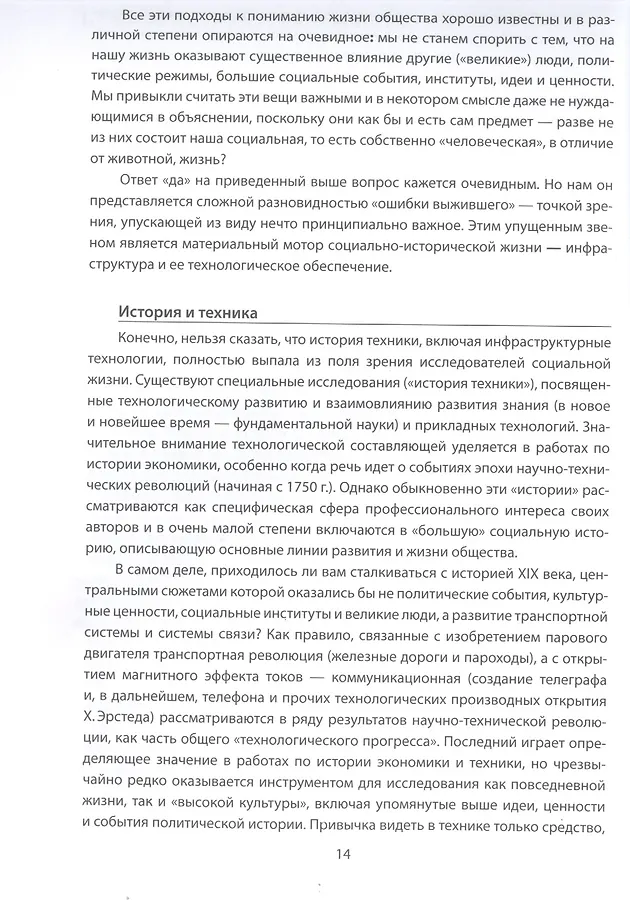 Все эти подходы к пониманию жизни общества хорошо известны и в различной степени опираются на очевидное: мы не станем спорить с тем, что на нашу жизнь оказывают существенное влияние другие («великие») люди, политические режимы, большие социальные события, институты, идеи и ценности. Мы привыкли считать эти вещи важными и в некотором смысле даже не нуждающимися в объяснении, поскольку они как бы и есть сам предмет — разве не из них состоит наша социальная, то есть собственно «человеческая», в отличие от животной, жизнь?

Ответ «да» на приведенный выше вопрос кажется очевидным. Но нам он представляется сложной разновидностью «ошибки выжившего» — точкой зрения, упускающей из виду нечто принципиально важное. Этим упущенным звеном является материальный мотор социально-исторической жизни — инфраструктура и ее технологическое обеспечение.

История и техника

Конечно, нельзя сказать, что история техники, включая инфраструктурные технологии, полностью выпала из поля зрения исследователей социальной жизни. Существуют специальные исследования («история техники»), посвященные технологическому развитию и взаимовлиянию развития знания (в новое и новейшее время — фундаментальной науки) и прикладных технологий. Значительное внимание технологической составляющей уделяется в работах по истории экономики, особенно когда речь идет о событиях эпохи научно-технических революций (начиная с 1750 г.). Однако обыкновенно эти «истории» рассматриваются как специфическая сфера профессионального интереса своих авторов и в очень малой степени включаются в «большую» социальную историю, описывающую основные линии развития и жизни общества.

В самом деле, приходилось ли вам сталкиваться с историей XIX века, центральными сюжетами которой оказались бы не политические события, культурные ценности, социальные институты и великие люди, а развитие транспортной системы и системы связи? Как правило, связанные с изобретением парового двигателя транспортная революция (железные дороги и пароходы), а с открытием магнитного эффекта токов — коммуникационная (создание телеграфа и, в дальнейшем, телефона и прочих технологических производных открытия Х. Эрстеда) рассматриваются в ряду результатов научно-технической революции, как часть общего «технологического прогресса». Последний играет определяющее значение в работах по истории экономики и техники, но чрезвычайно редко оказывается инструментом для исследования как повседневной жизни, так и «высокой культуры», включая упомянутые выше идеи, ценности и события политической истории. Привычка видеть в технике только средство,

14